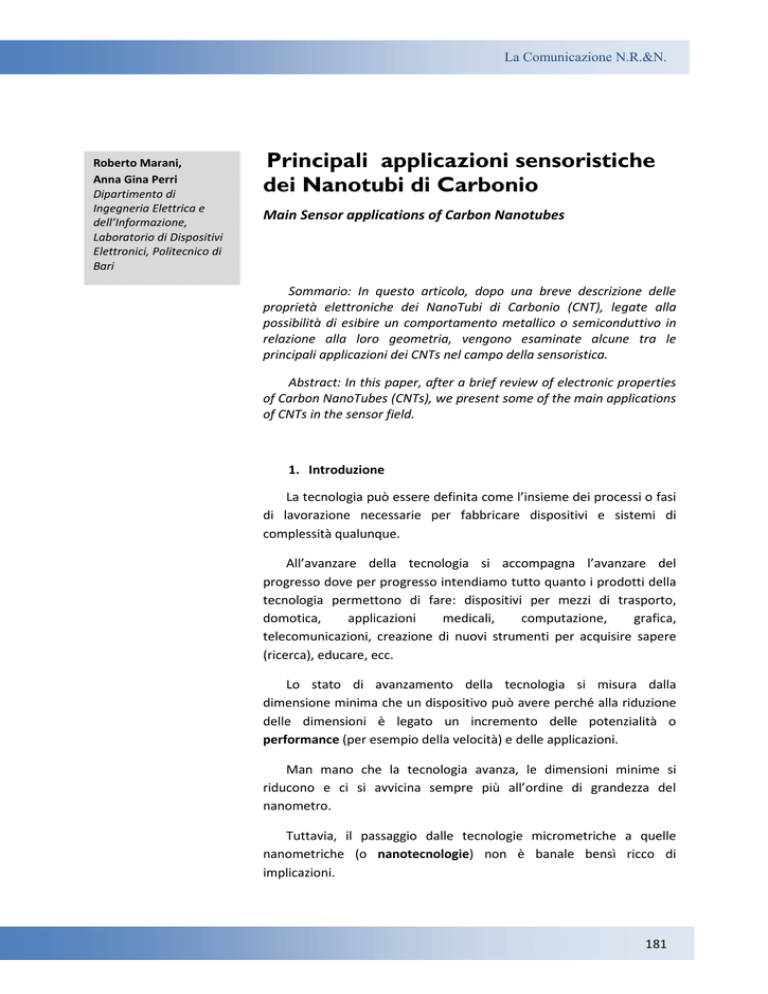 La Comunicazione N.R.&N.

Roberto Marani, Anna Gina Perri
Dipartimento di Ingegneria Elettrica e dell'Informazione, Laboratorio di Dispositivi Elettronici, Politecnico di Bari

Principali applicazioni sensoristiche dei Nanotubi di Carbonio

Main Sensor applications of Carbon Nanotubes

Sommario: In questo articolo, dopo una breve descrizione delle proprietà elettroniche dei NanoTubi di Carbonio (CNT), legate alla possibilità di esibire un comportamento metallico o semiconduttivo in relazione alla loro geometria, vengono esaminate alcune tra le principali applicazioni dei CNTs nel campo della sensoristica.

Abstract: In this paper, after a brief review of electronic properties of Carbon NanoTubes (CNTs), we present some of the main applications of CNTs in the sensor field.

1. Introduzione

La tecnologia può essere definita come l'insieme dei processi o fasi di lavorazione necessarie per fabbricare dispositivi e sistemi di complessità qualunque.

All'avanzare della tecnologia si accompagna l'avanzare del progresso dove per progresso intendiamo tutto quanto i prodotti della tecnologia permettono di fare: dispositivi per mezzi di trasporto, domotica, applicazioni medicali, computazione, grafica, telecomunicazioni, creazione di nuovi strumenti per acquisire sapere (ricerca), educare, ecc.

Lo stato di avanzamento della tecnologia si misura dalla dimensione minima che un dispositivo può avere perché alla riduzione delle dimensioni è legato un incremento delle potenzialità o performance (per esempio della velocità) e delle applicazioni.

Man mano che la tecnologia avanza, le dimensioni minime si riducono e ci si avvicina sempre più all'ordine di grandezza del nanometro.

Tuttavia, il passaggio dalle tecnologie micrometriche a quelle nanometriche (o nanotecnologie) non è banale bensì ricco di implicazioni.

181